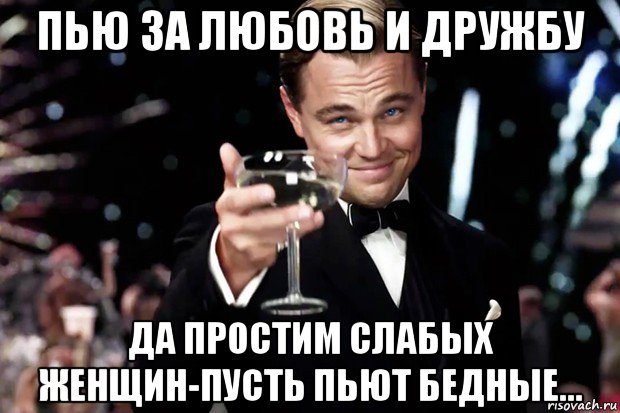 ПЬЮ ЗА ЛЮБОВЬ И ДРУЖБУ

ДА ПРОСТИМ СЛАБЫХ ЖЕНЩИН-ПУСТЬ ПЬЮТ БЕДНЫЕ...

risovach.ru